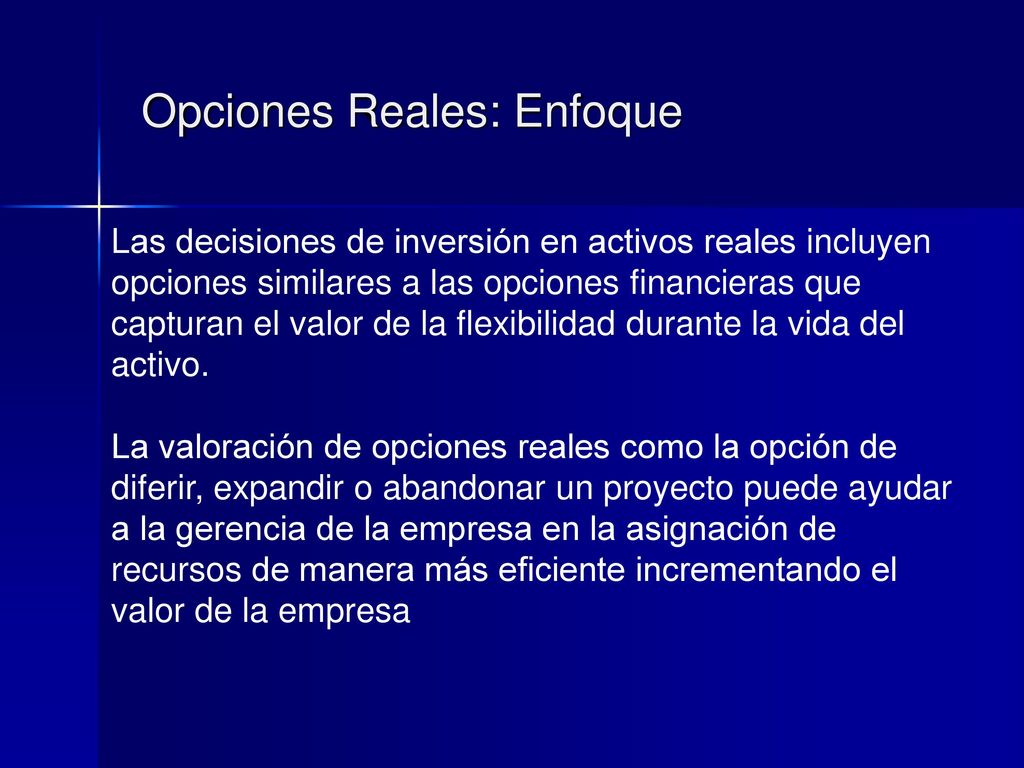 Opciones Reales: Enfoque

Las decisiones de inversión en activos reales incluyen opciones similares a las opciones financieras que capturan el valor de la flexibilidad durante la vida del activo.

La valoración de opciones reales como la opción de diferir, expandir o abandonar un proyecto puede ayudar a la gerencia de la empresa en la asignación de recursos de manera más eficiente incrementando el valor de la empresa